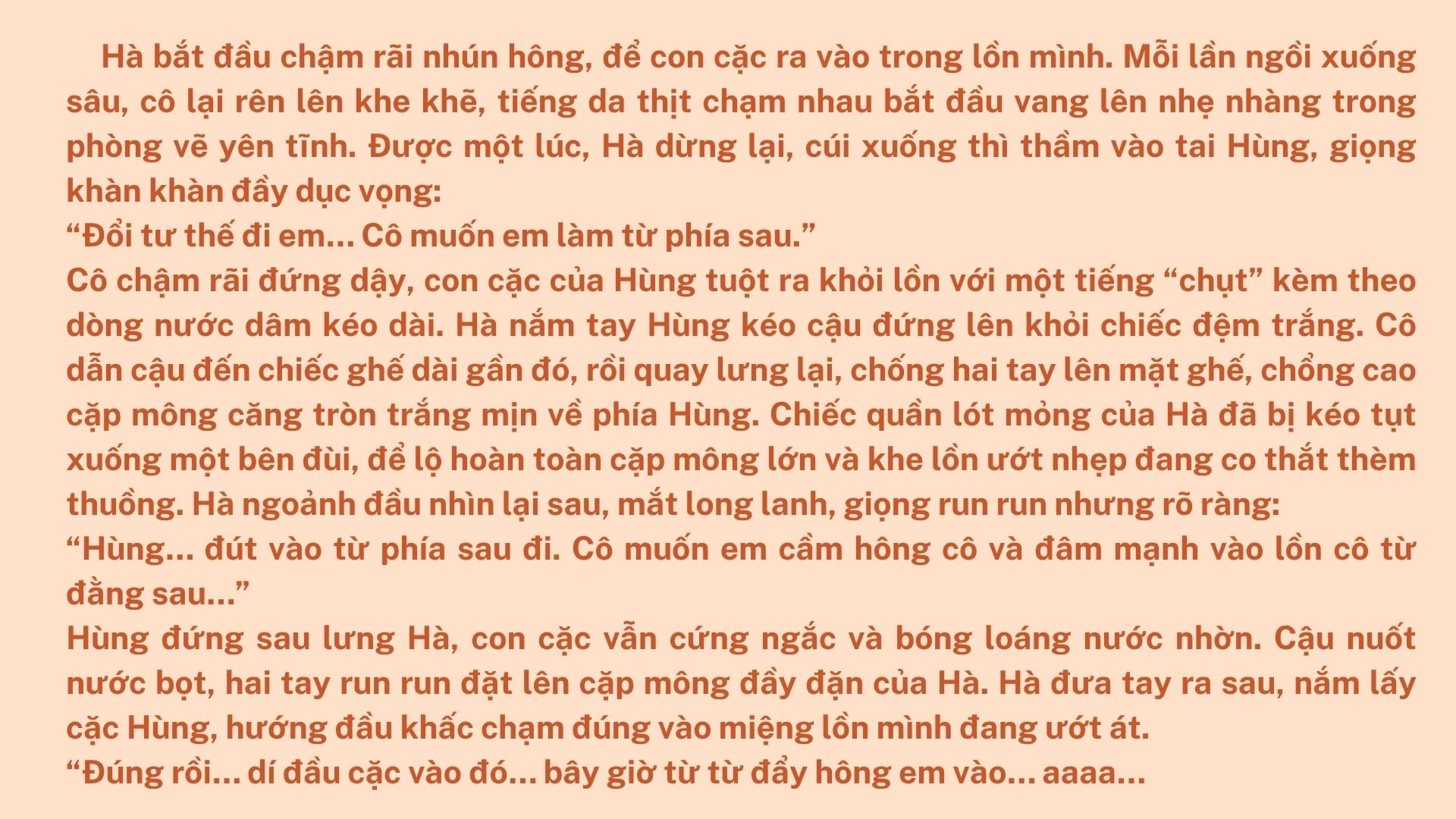 Hà bắt đầu chậm rãi nhún hông, để con cặc ra vào trong lồn mình. Mỗi lần ngồi xuống sâu, cô lại rên lên khe khẽ, tiếng da thịt chạm nhau bắt đầu vang lên nhẹ nhàng trong phòng vẽ yên tĩnh. Được một lúc, Hà dừng lại, cúi xuống thì thầm vào tai Hùng, giọng khàn khàn đầy dục vọng:
“Đổi tư thế đi em… Cô muốn em làm từ phía sau.”
Cô chậm rãi đứng dậy, con cặc của Hùng tuột ra khỏi lồn với một tiếng “chụt” kèm theo dòng nước dâm kéo dài. Hà nắm tay Hùng kéo cậu đứng lên khỏi chiếc đệm trắng. Cô dẫn cậu đến chiếc ghế dài gần đó, rồi quay lưng lại, chống hai tay lên mặt ghế, chổng cao cặp mông căng tròn trắng mịn về phía Hùng. Chiếc quần lót mỏng của Hà đã bị kéo tụt xuống một bên đùi, để lộ hoàn toàn cặp mông lớn và khe lồn ướt nhẹp đang co thắt thèm thuồng. Hà ngoảnh đầu nhìn lại sau, mắt long lanh, giọng run run nhưng rõ ràng:
“Hùng… đút vào từ phía sau đi. Cô muốn em cầm hông cô và đâm mạnh vào lồn cô từ đằng sau…”
Hùng đứng sau lưng Hà, con cặc vẫn cứng ngắc và bóng loáng nước nhờn. Cậu nuốt nước bọt, hai tay run run đặt lên cặp mông đầy đặn của Hà. Hà đưa tay ra sau, nắm lấy cặc Hùng, hướng đầu khấc chạm đúng vào miệng lồn mình đang ướt át.
“Đúng rồi… dí đầu cặc vào đó… bây giờ từ từ đẩy hông em vào… aaaa…